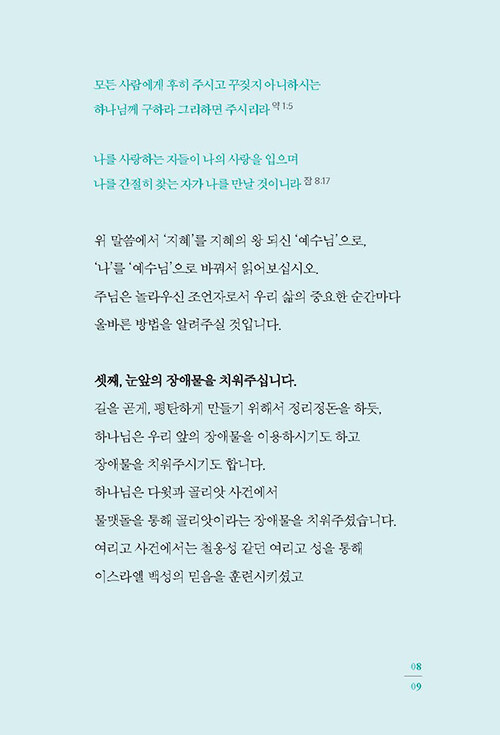 모든 사람에게 후히 주시고 꾸짖지 아니하시는
하나님께 구하라 그리하면 주시리라 약 1:5

나를 사랑하는 자들이 나의 사랑을 입으며
나를 간절히 찾는 자가 나를 만날 것이니라 잠 8:17

위 말씀에서 '지혜'를 지혜의 왕 되신 '예수님'으로,
'나'를 '예수님'으로 바꿔서 읽어보십시오.
주님은 놀라우신 조언자로서 우리 삶의 중요한 순간마다
올바른 방법을 알려주실 것입니다.

셋째, 눈앞의 장애물을 치워주십니다.
길을 곧게, 평탄하게 만들기 위해서 정리정돈을 하듯,
하나님은 우리 앞의 장애물을 이용하시기도 하고
장애물을 치워주시기도 합니다.
하나님은 다윗과 골리앗 사건에서
물맷돌을 통해 골리앗이라는 장애물을 치워주셨습니다.
여리고 사건에서는 철옹성 같던 여리고 성을 통해
이스라엘 백성의 믿음을 훈련시키셨고

08
09